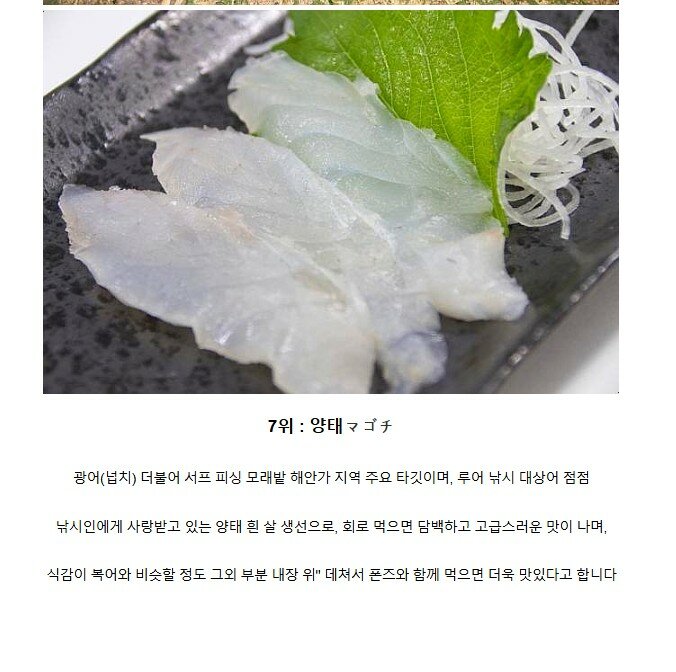 7위 : 양태マゴチ

광어(넙치) 더불어 서프 피싱 모래밭 해안가 지역 주요 타깃이며, 루어 낚시 대상어 점점

낚시인에게 사랑받고 있는 양태 흰 살 생선으로, 회로 먹으면 담백하고 고급스러운 맛이 나며,

식감이 복어와 비슷할 정도 그외 부분 내장 위" 데쳐서 폰즈와 함께 먹으면 더욱 맛있다고 합니다